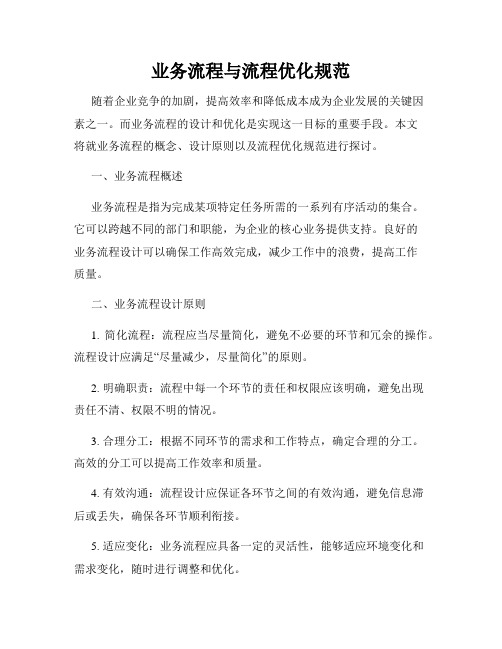 业务流程与流程优化规范

随着企业竞争的加剧，提高效率和降低成本成为企业发展的关键因素之一。而业务流程的设计和优化是实现这一目标的重要手段。本文将就业务流程的概念、设计原则以及流程优化规范进行探讨。

一、业务流程概述

业务流程是指为完成某项特定任务所需的一系列有序活动的集合。它可以跨越不同的部门和职能，为企业的核心业务提供支持。良好的业务流程设计可以确保工作高效完成，减少工作中的浪费，提高工作质量。

二、业务流程设计原则

1. 简化流程：流程应当尽量简化，避免不必要的环节和冗余的操作。流程设计应满足“尽量减少，尽量简化”的原则。

2. 明确职责：流程中每一个环节的责任和权限应该明确，避免出现责任不清、权限不明的情况。

3. 合理分工：根据不同环节的需求和工作特点，确定合理的分工。高效的分工可以提高工作效率和质量。

4. 有效沟通：流程设计应保证各环节之间的有效沟通，避免信息滞后或丢失，确保各环节顺利衔接。

5. 适应变化：业务流程应具备一定的灵活性，能够适应环境变化和需求变化，随时进行调整和优化。